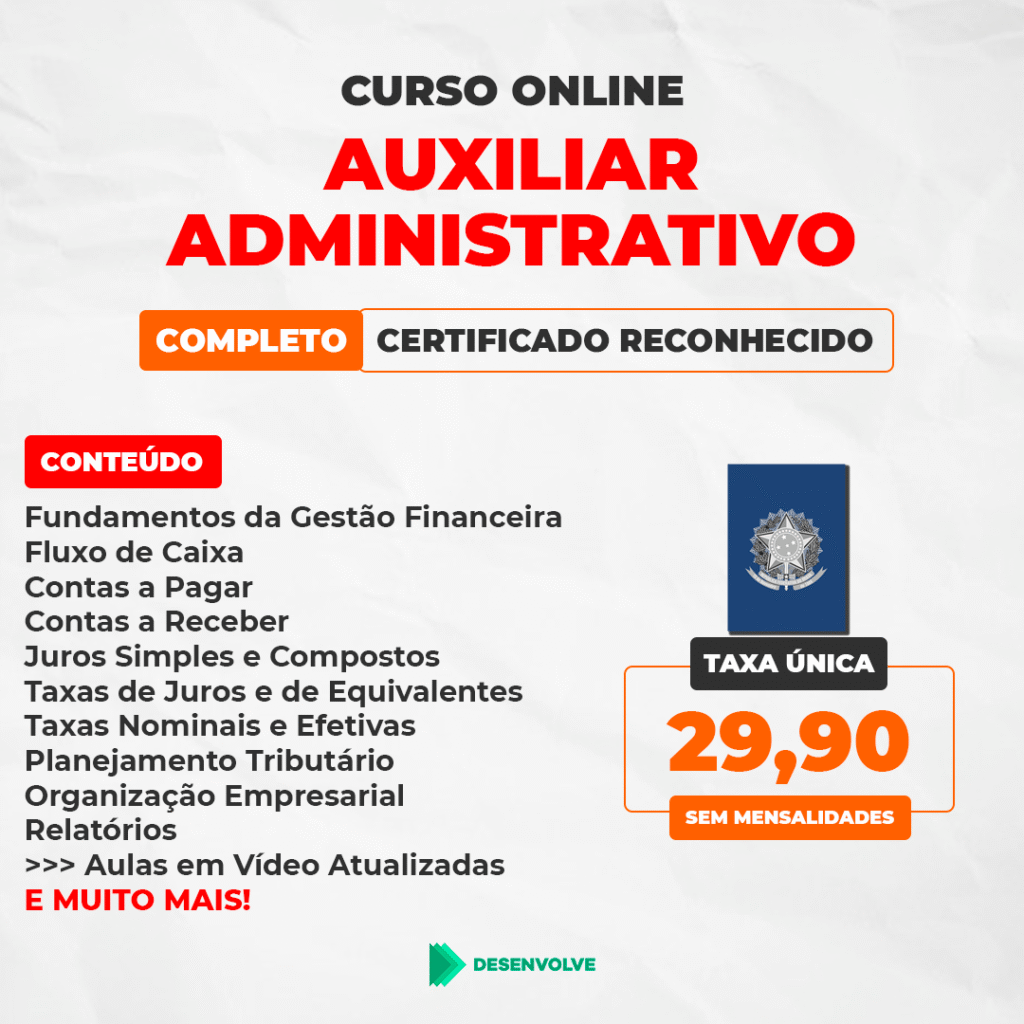 CURSO ONLINE
AUXILIAR ADMINISTRATIVO

COMPLETO CERTIFICADO RECONHECIDO

CONTEÚDO

Fundamentos da Gestão Financeira
Fluxo de Caixa
Contas a Pagar
Contas a Receber
Juros Simples e Compostos
Taxas de Juros e de Equivalentes
Taxas Nominais e Efetivas
Planejamento Tributário
Organização Empresarial
Relatórios
>>> Aulas em Vídeo Atualizadas
E MUITO MAIS!

TAXA ÚNICA
29,90
SEM MENSALIDADES

DESENVOLVE